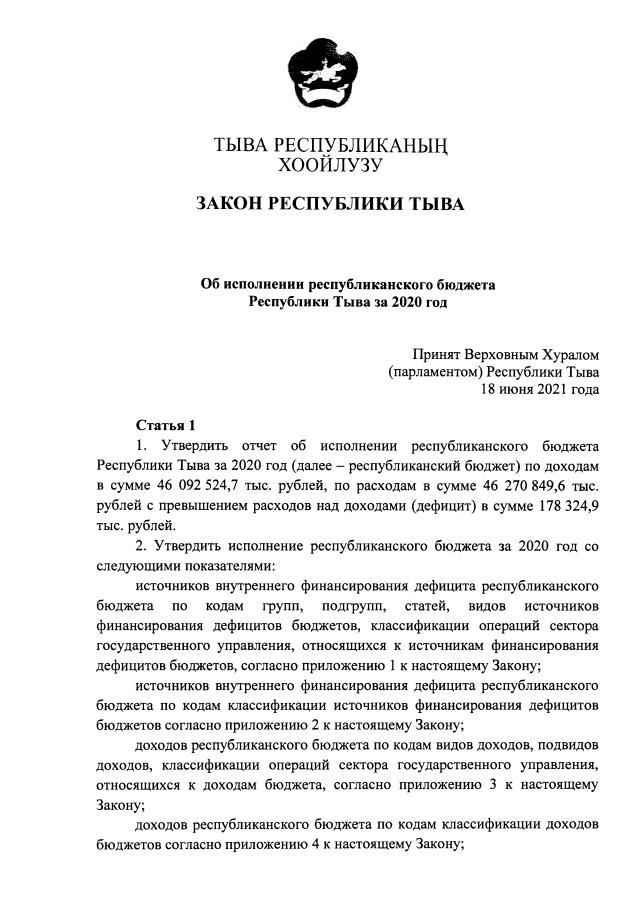 ТЫВА РЕСПУБЛИКАНЫҢ
ХООЙЛУЗУ

ЗАКОН РЕСПУБЛИКИ ТЫВА

Об исполнении республиканского бюджета
Республики Тыва за 2020 год

Принят Верховным Хуралом
(парламентом) Республики Тыва
18 июня 2021 года

Статья 1

1. Утвердить отчет об исполнении республиканского бюджета Республики Тыва за 2020 год (далее – республиканский бюджет) по доходам в сумме 46 092 524,7 тыс. рублей, по расходам в сумме 46 270 849,6 тыс. рублей с превышением расходов над доходами (дефицит) в сумме 178 324,9 тыс. рублей.

2. Утвердить исполнение республиканского бюджета за 2020 год со следующими показателями:

источников внутреннего финансирования дефицита республиканского бюджета по кодам групп, подгрупп, статей, видов источников финансирования дефицитов бюджетов, классификации операций сектора государственного управления, относящихся к источникам финансирования дефицитов бюджетов, согласно приложению 1 к настоящему Закону;

источников внутреннего финансирования дефицита республиканского бюджета по кодам классификации источников финансирования дефицитов бюджетов согласно приложению 2 к настоящему Закону;

доходов республиканского бюджета по кодам видов доходов, подвидов доходов, классификации операций сектора государственного управления, относящихся к доходам бюджета, согласно приложению 3 к настоящему Закону;

доходов республиканского бюджета по кодам классификации доходов бюджетов согласно приложению 4 к настоящему Закону;